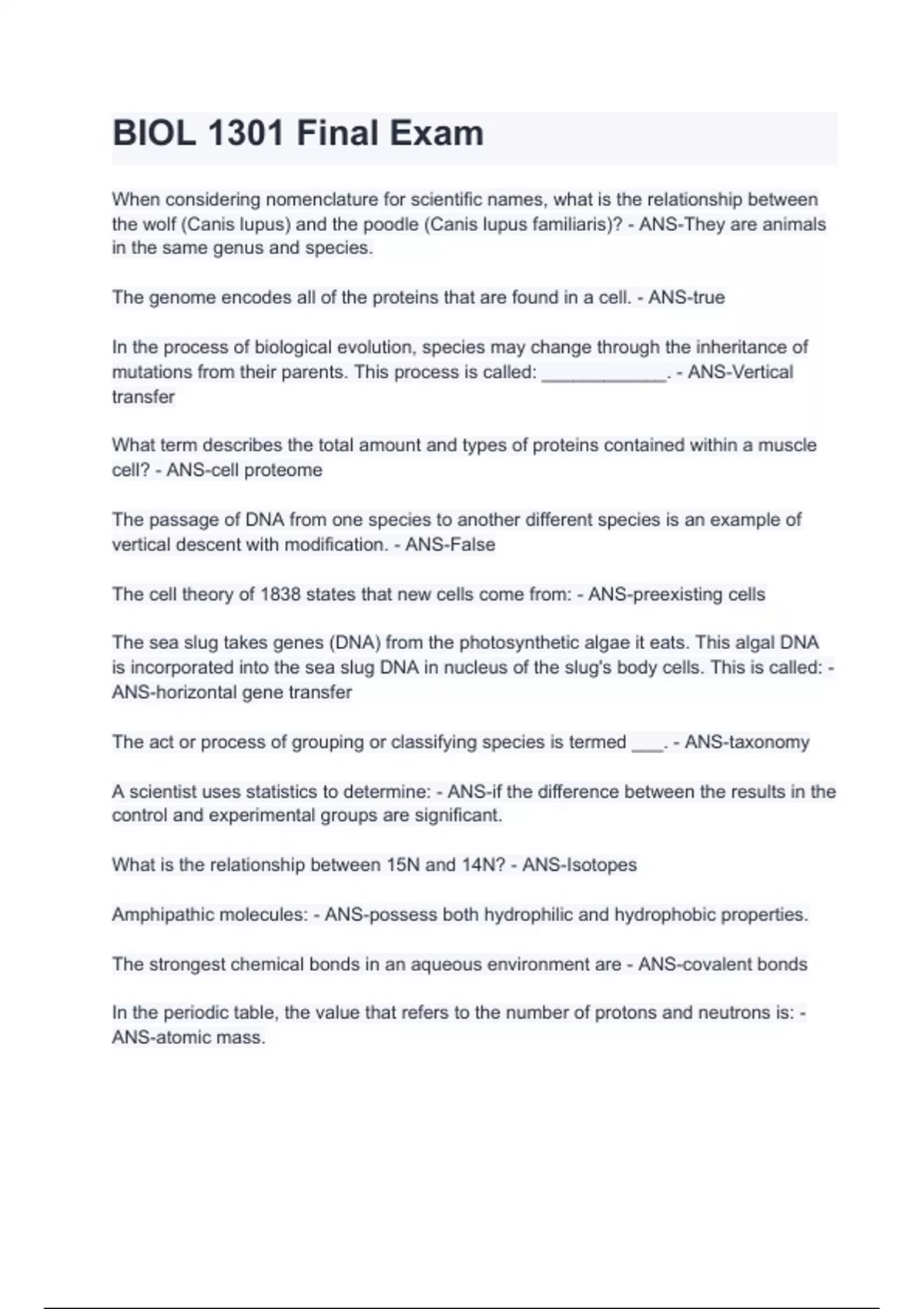 BIOL 1301 Final Exam

When considering nomenclature for scientific names, what is the relationship between the wolf (Canis lupus) and the poodle (Canis lupus familiaris)? - ANS-They are animals in the same genus and species.

The genome encodes all of the proteins that are found in a cell. - ANS-true

In the process of biological evolution, species may change through the inheritance of mutations from their parents. This process is called: ____________. - ANS-Vertical transfer

What term describes the total amount and types of proteins contained within a muscle cell? - ANS-cell proteome

The passage of DNA from one species to another different species is an example of vertical descent with modification. - ANS-False

The cell theory of 1838 states that new cells come from: - ANS-preexisting cells

The sea slug takes genes (DNA) from the photosynthetic algae it eats. This algal DNA is incorporated into the sea slug DNA in nucleus of the slug's body cells. This is called: - ANS-horizontal gene transfer

The act or process of grouping or classifying species is termed ___. - ANS-taxonomy

A scientist uses statistics to determine: - ANS-if the difference between the results in the control and experimental groups are significant.

What is the relationship between 15N and 14N? - ANS-Isotopes

Amphipathic molecules: - ANS-possess both hydrophilic and hydrophobic properties.

The strongest chemical bonds in an aqueous environment are - ANS-covalent bonds

In the periodic table, the value that refers to the number of protons and neutrons is: - ANS-atomic mass.